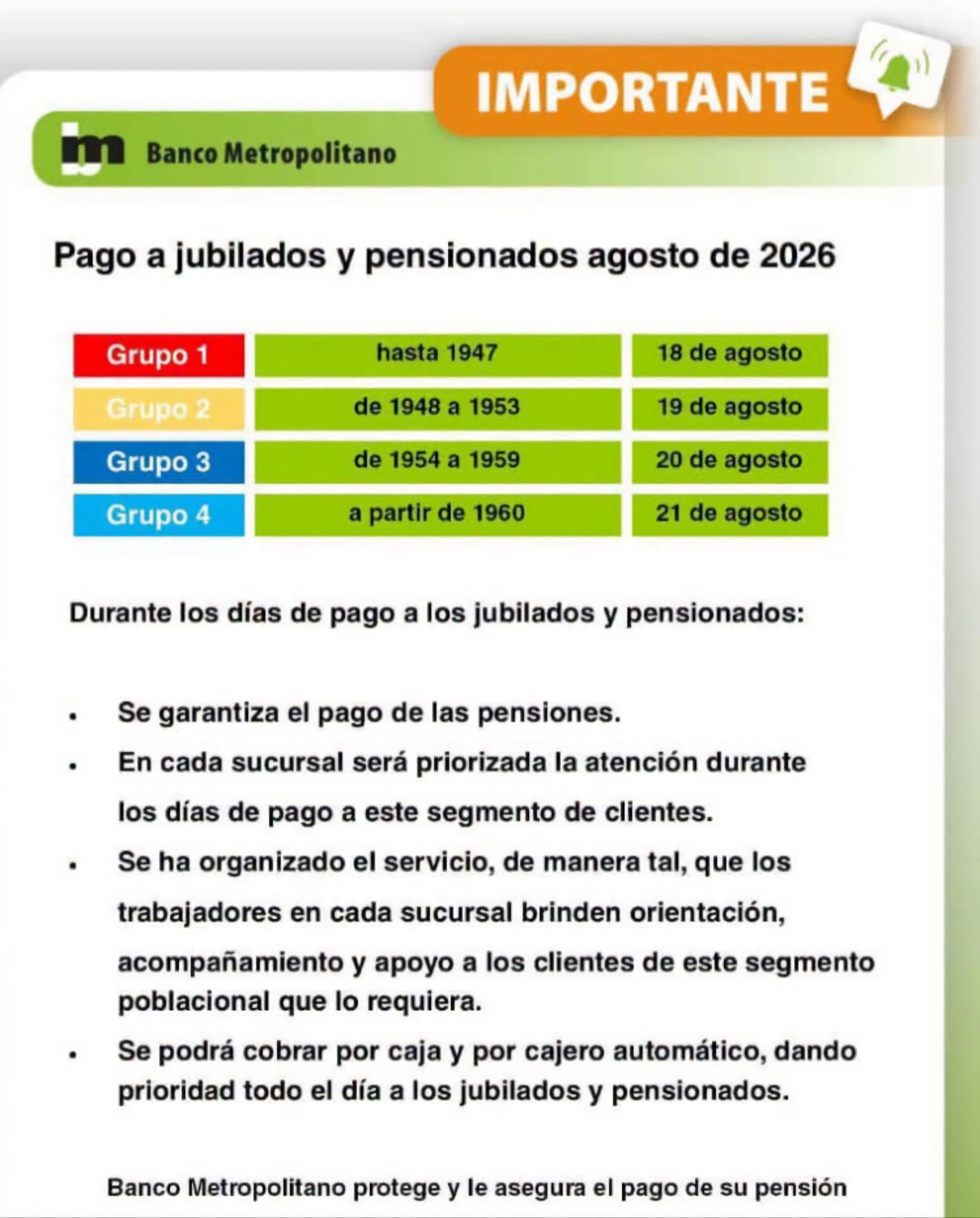 IMPORTANTE

Banco Metropolitano

Pago a jubilados y pensionados agosto de 2026

| Grupo 1 | hasta 1947 | 18 de agosto |
|---|---|---|
| Grupo 2 | de 1948 a 1953 | 19 de agosto |
| Grupo 3 | de 1954 a 1959 | 20 de agosto |
| Grupo 4 | a partir de 1960 | 21 de agosto |

Durante los días de pago a los jubilados y pensionados:

• Se garantiza el pago de las pensiones.
• En cada sucursal será priorizada la atención durante los días de pago a este segmento de clientes.
• Se ha organizado el servicio, de manera tal, que los trabajadores en cada sucursal brinden orientación, acompañamiento y apoyo a los clientes de este segmento poblacional que lo requiera.
• Se podrá cobrar por caja y por cajero automático, dando prioridad todo el día a los jubilados y pensionados.

Banco Metropolitano protege y le asegura el pago de su pensión